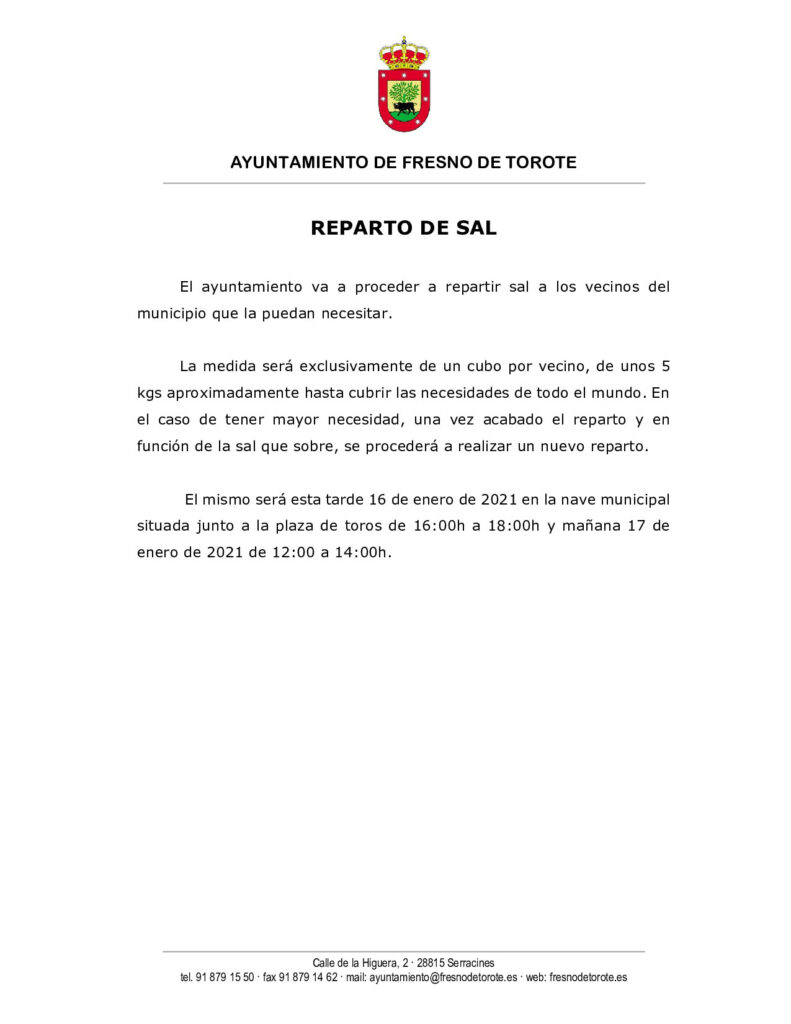 AYUNTAMIENTO DE FRESNO DE TOROTE

REPARTO DE SAL

El ayuntamiento va a proceder a repartir sal a los vecinos del municipio que la puedan necesitar.

La medida será exclusivamente de un cubo por vecino, de unos 5 kgs aproximadamente hasta cubrir las necesidades de todo el mundo. En el caso de tener mayor necesidad, una vez acabado el reparto y en función de la sal que sobre, se procederá a realizar un nuevo reparto.

El mismo será esta tarde 16 de enero de 2021 en la nave municipal situada junto a la plaza de toros de 16:00h a 18:00h y mañana 17 de enero de 2021 de 12:00 a 14:00h.

Calle de la Higuera, 2 · 28815 Serracines
tel. 91 879 15 50 · fax 91 879 14 62 · mail: ayuntamiento@fresnodetorote.es · web: fresnodetorote.es